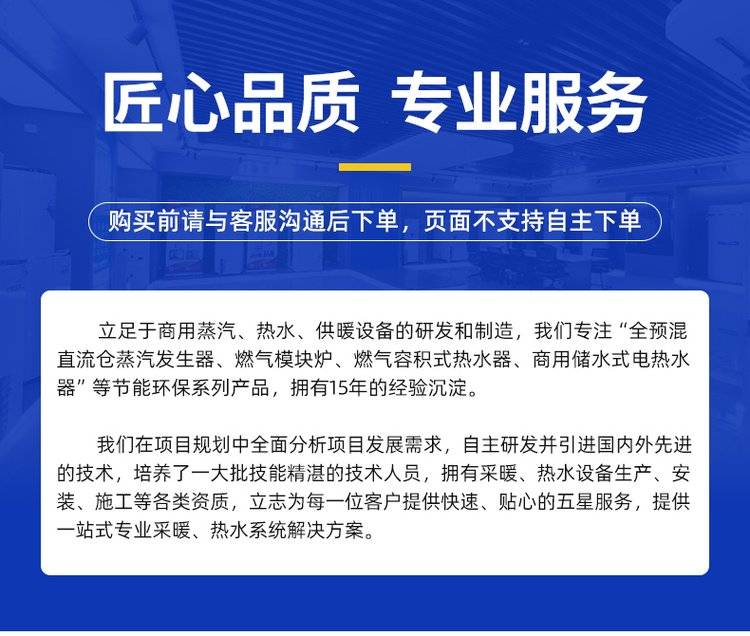 匠心品质 专业服务

购买前请与客服沟通后下单，页面不支持自主下单

立足于商用蒸汽、热水、供暖设备的研发和制造，我们专注“全预混直流仓蒸汽发生器、燃气模块炉、燃气容积式热水器、商用储水式电热水器”等节能环保系列产品，拥有15年的经验沉淀。

我们在项目规划中全面分析项目发展需求，自主研发并引进国内外先进的技术，培养了一大批技能精湛的技术人员，拥有采暖、热水设备生产、安装、施工等各类资质，立志为每一位客户提供快速、贴心的五星服务，提供一站式专业采暖、热水系统解决方案。